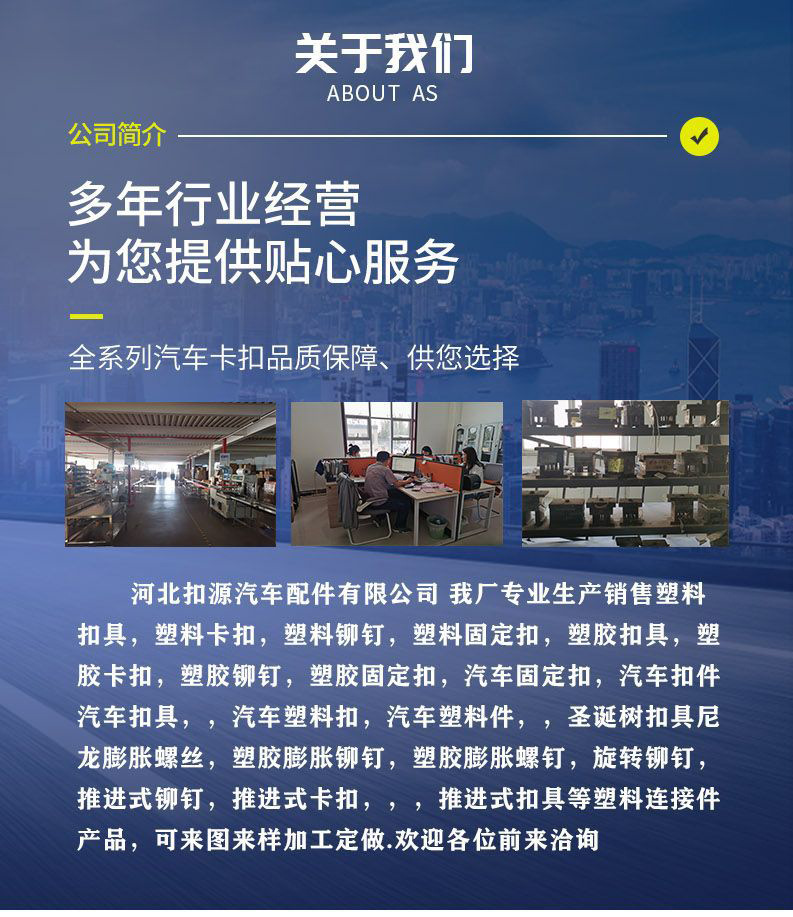 关于我们
ABOUT AS

公司简介

多年行业经营
为您提供贴心服务

全系列汽车卡扣品质保障、供您选择

河北扣源汽车配件有限公司 我厂专业生产销售塑料扣具，塑料卡扣，塑料铆钉，塑料固定扣，塑胶扣具，塑胶卡扣，塑胶铆钉，塑胶固定扣，汽车固定扣，汽车扣件汽车扣具，，汽车塑料扣，汽车塑料件，，圣诞树扣具尼龙膨胀螺丝，塑胶膨胀铆钉，塑胶膨胀螺钉，旋转铆钉，推进式铆钉，推进式卡扣，，，推进式扣具等塑料连接件产品，可来图来样加工定做.欢迎各位前来洽询